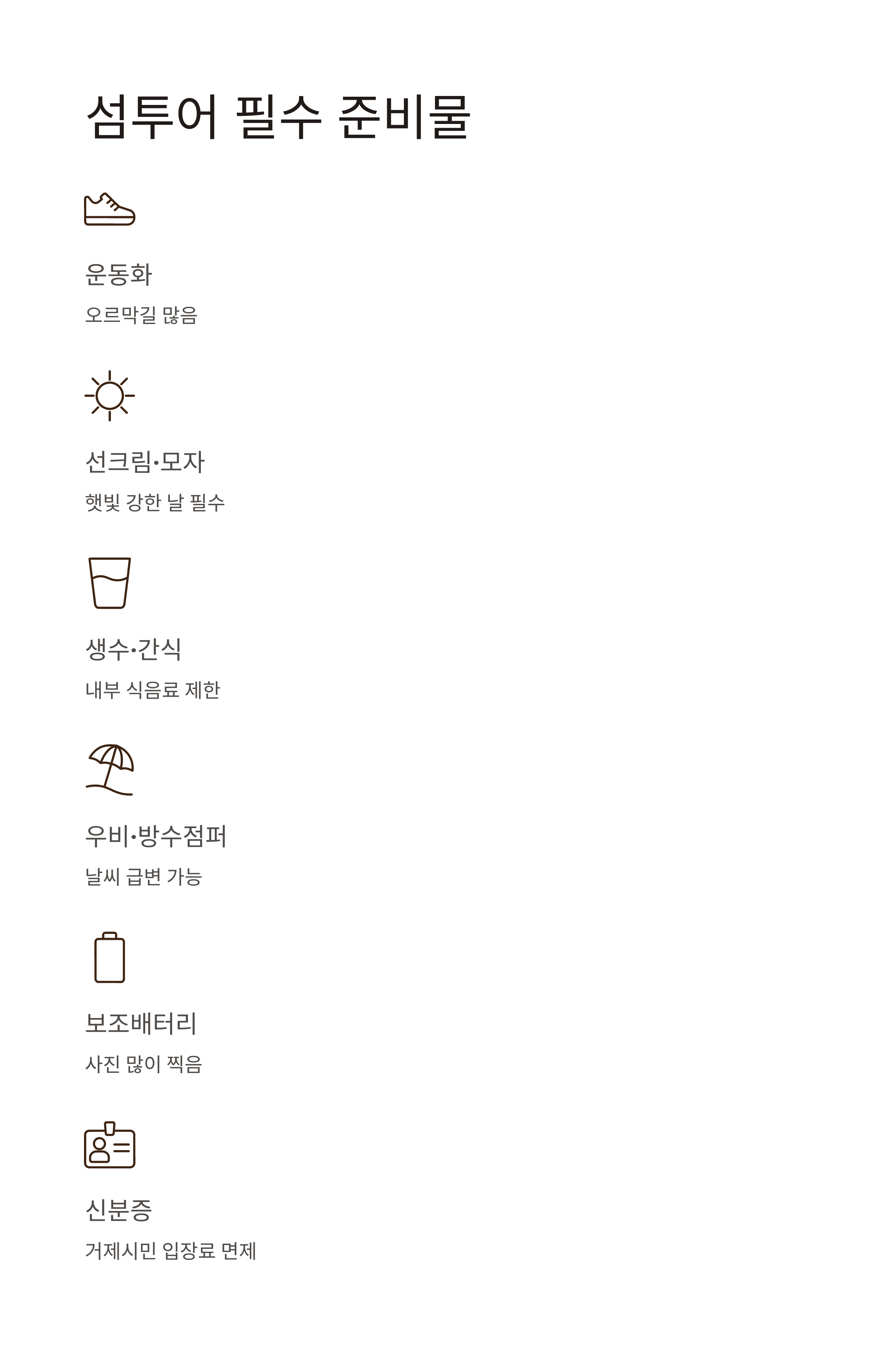 섬투어 필수 준비물

운동화

오르막길 많음

선크림·모자

햇빛 강한 날 필수

생수·간식

내부 식음료 제한

우비·방수점퍼

날씨 급변 가능

보조배터리

사진 많이 찍음

신분증

거제시민 입장료 면제